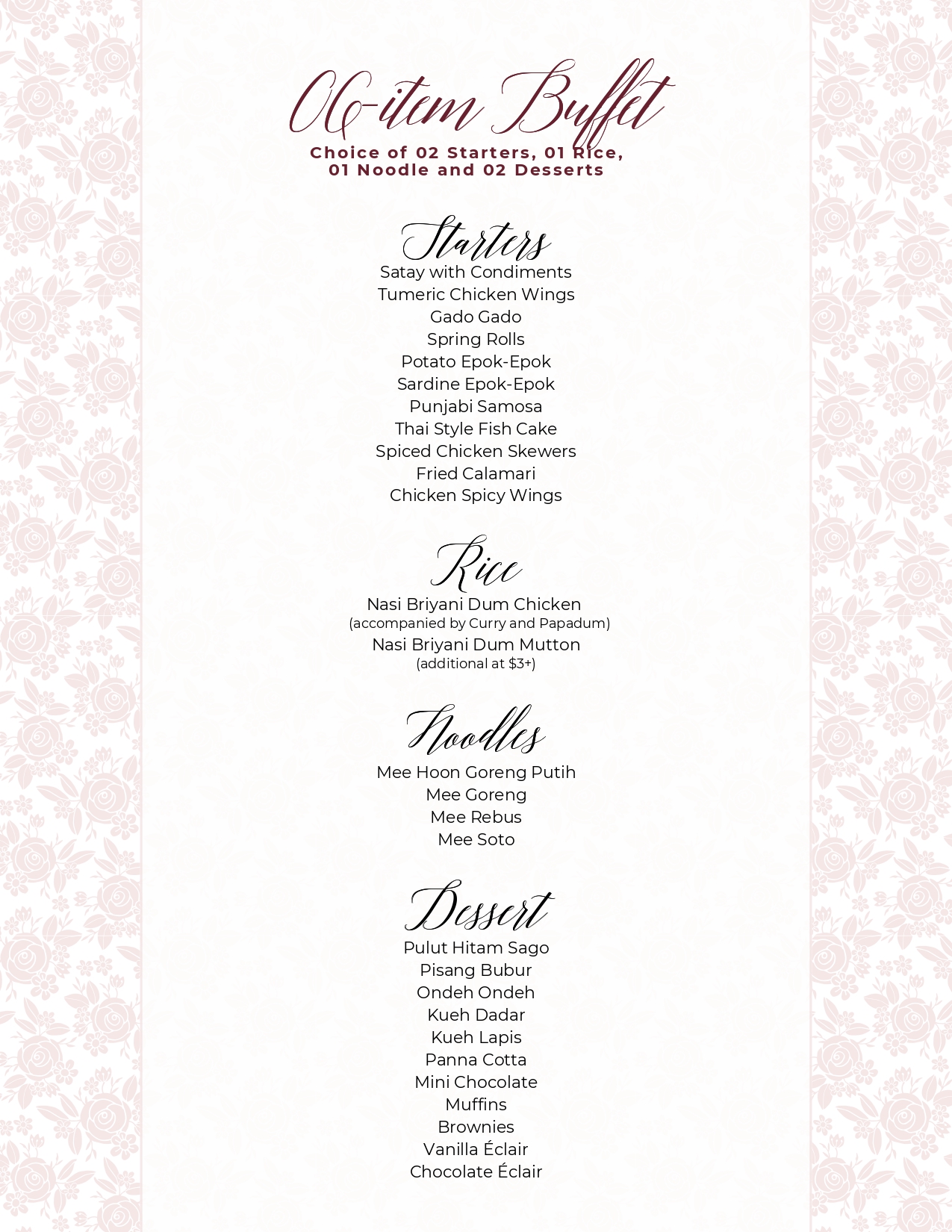 06-item Buffet

Choice of 02 Starters, 01 Rice, 01 Noodle and 02 Desserts

Starters

Satay with Condiments
Tumeric Chicken Wings
Gado Gado
Spring Rolls
Potato Epok-Epok
Sardine Epok-Epok
Punjabi Samosa
Thai Style Fish Cake
Spiced Chicken Skewers
Fried Calamari
Chicken Spicy Wings

Rice

Nasi Briyani Dum Chicken
(accompanied by Curry and Papadum)
Nasi Briyani Dum Mutton
(additional at $3+)

Noodles

Mee Hoon Goreng Putih
Mee Goreng
Mee Rebus
Mee Soto

Dessert

Pulut Hitam Sago
Pisang Bubur
Ondeh Ondeh
Kueh Dadar
Kueh Lapis
Panna Cotta
Mini Chocolate
Muffins
Brownies
Vanilla Éclair
Chocolate Éclair